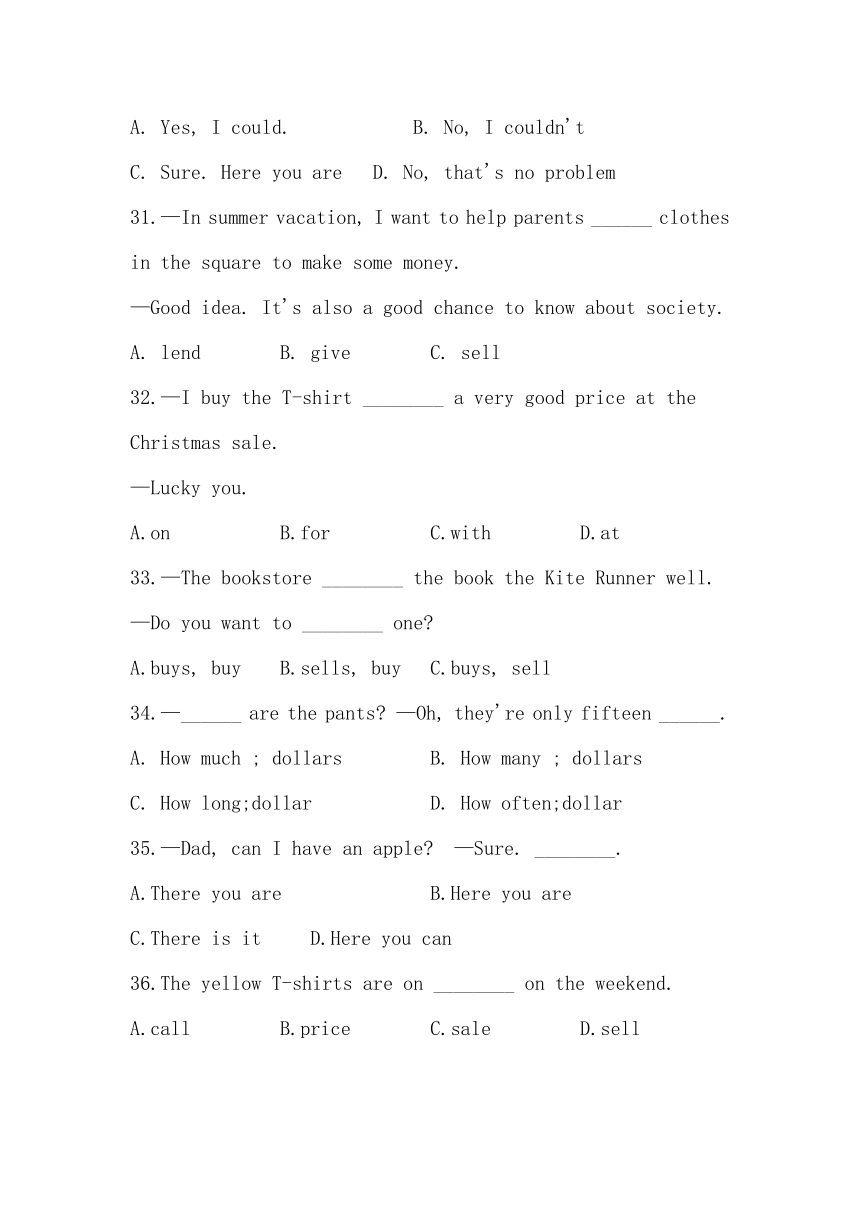 A. Yes, I could.　　　　B. No, I couldn't

C. Sure. Here you are　D. No, that's no problem

31.—In summer vacation, I want to help parents ______ clothes in the square to make some money.

—Good idea. It's also a good chance to know about society.

A. lend　　B. give　　C. sell

32.—I buy the T-shirt ________ a very good price at the Christmas sale.

—Lucky you.

A.on　　B.for　　C.with　　D.at

33.—The bookstore ________ the book the Kite Runner well.

—Do you want to ________ one?

A.buys, buy　B.sells, buy　C.buys, sell

34.—______ are the pants? —Oh, they're only fifteen ______.

A. How much ; dollars　　B. How many ; dollars

C. How long;dollar　　D. How often;dollar

35.—Dad, can I have an apple? —Sure. ________.

A.There you are　　B.Here you are

C.There is it　D.Here you can

36.The yellow T-shirts are on ________ on the weekend.

A.call　　B.price　　C.sale　　D.sell